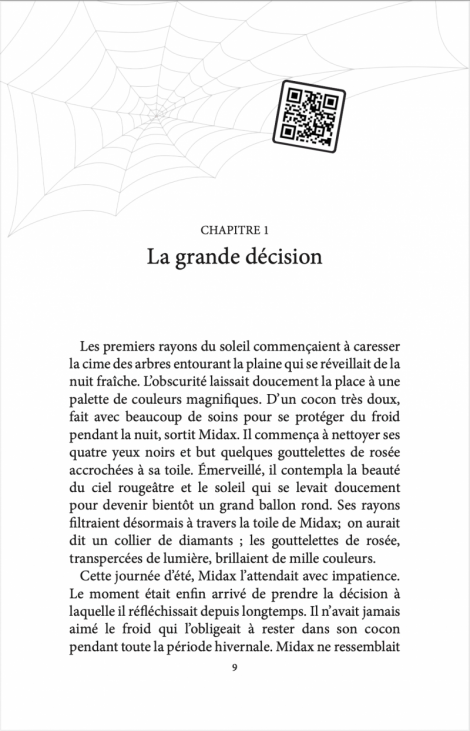 CHAPITRE 1
La grande décision

Les premiers rayons du soleil commençaient à caresser la cime des arbres entourant la plaine qui se réveillait de la nuit fraîche. L'obscurité laissait doucement la place à une palette de couleurs magnifiques. D'un cocon très doux, fait avec beaucoup de soins pour se protéger du froid pendant la nuit, sortit Midax. Il commença à nettoyer ses quatre yeux noirs et but quelques gouttelettes de rosée accrochées à sa toile. Émerveillé, il contempla la beauté du ciel rougeâtre et le soleil qui se levait doucement pour devenir bientôt un grand ballon rond. Ses rayons filtraient désormais à travers la toile de Midax; on aurait dit un collier de diamants ; les gouttelettes de rosée, transpercées de lumière, brillaient de mille couleurs.

Cette journée d'été, Midax l'attendait avec impatience. Le moment était enfin arrivé de prendre la décision à laquelle il réfléchissait depuis longtemps. Il n'avait jamais aimé le froid qui l'obligeait à rester dans son cocon pendant toute la période hivernale. Midax ne ressemblait

9